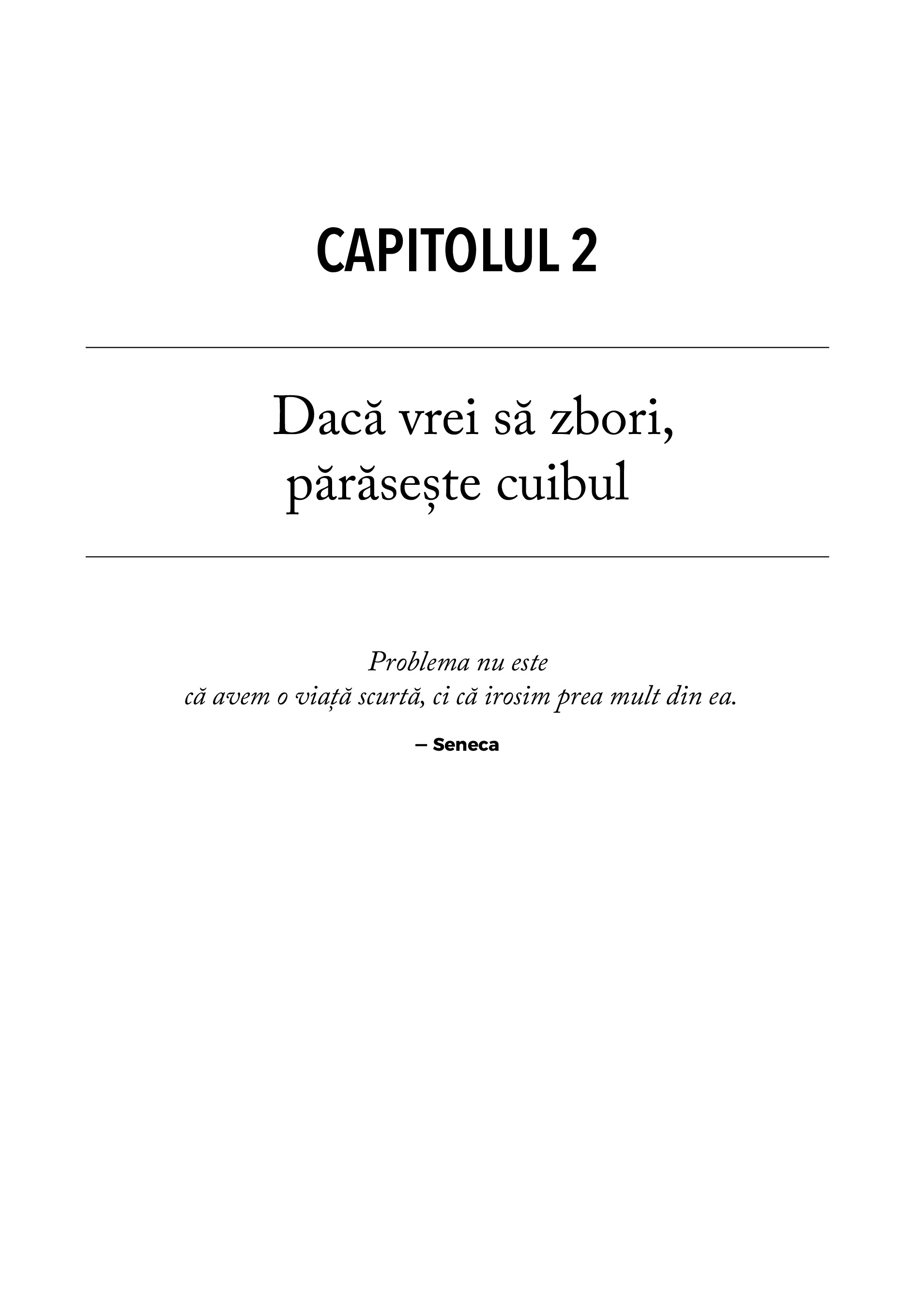 CAPITOLUL 2

Dacă vrei să zbori, părăsește cuibul

Problema nu este că avem o viață scurtă, ci că irosim prea mult din ea.

— Seneca